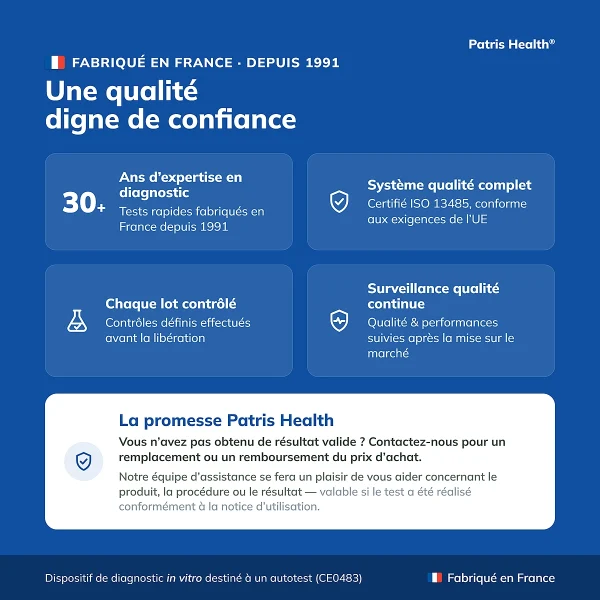 Patris Health®

FABRIQUÉ EN FRANCE · DEPUIS 1991

Une qualité digne de confiance

30+

Ans d'expertise en diagnostic

Tests rapides fabriqués en France depuis 1991

Système qualité complet

Certifié ISO 13485, conforme aux exigences de l'UE

Chaque lot contrôlé

Contrôles définis effectués avant la libération

Surveillance qualité continue

Qualité & performances suivies après la mise sur le marché

La promesse Patris Health

Vous n'avez pas obtenu de résultat valide ? Contactez-nous pour un remplacement ou un remboursement du prix d'achat.

Notre équipe d'assistance se fera un plaisir de vous aider concernant le produit, la procédure ou le résultat — valable si le test a été réalisé conformément à la notice d'utilisation.

Dispositif de diagnostic in vitro destiné à un autotest (CE0483)

Fabriqué en France